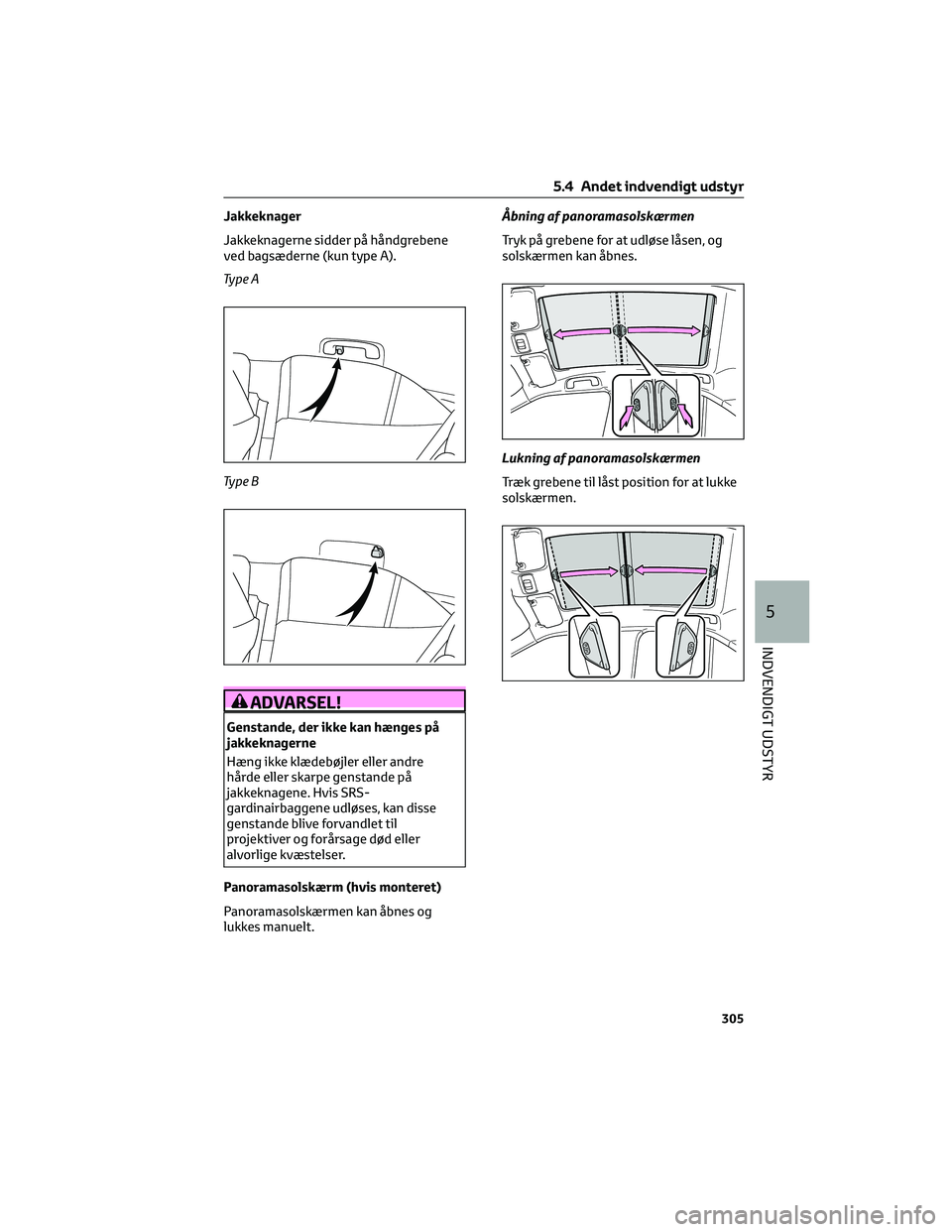 5.4 Andet indvendigt udstyr

Jakkeknager

Jakkeknagerne sidder på håndgrebene ved bagsæderne (kun type A).

Type A

Type B

ADVARSEL!

Genstande, der ikke kan hænges på jakkeknagerne

Hæng ikke klædebøjler eller andre hårde eller skarpe genstande på jakkeknagene. Hvis SRS-gardinairbaggene udløses, kan disse genstande blive forvandlet til projektiver og forårsage død eller alvorlige kvæstelser.

Panoramasolskærm (hvis monteret)

Panoramasolskærmen kan åbnes og lukkes manuelt.

Åbning af panoramasolskærmen

Tryk på grebene for at udløse låsen, og solskærmen kan åbnes.

Lukning af panoramasolskærmen

Træk grebene til låst position for at lukke solskærmen.

5

INDVENDIGT UDSTYR

305

carmanualsonline.info